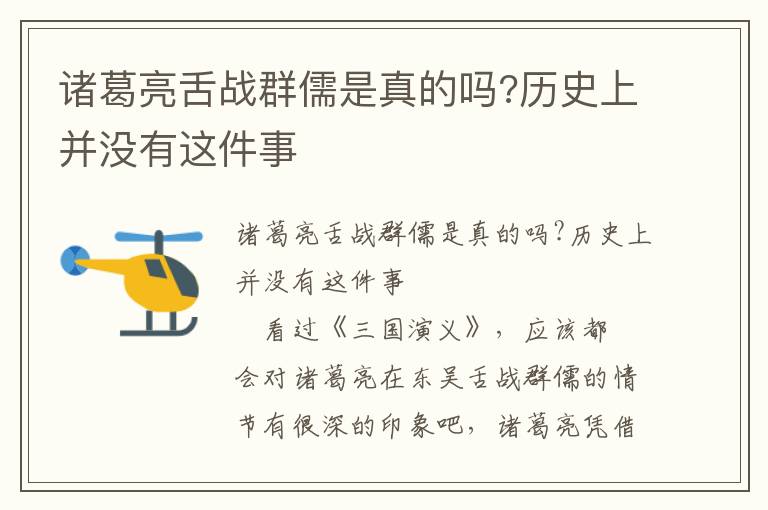 诸葛亮舌战群儒是真的吗?历史上并没有这件事

诸葛亮舌战群儒是真的吗?历史上并没有这件事

看过《三国演义》，应该都会对诸葛亮在东吴舌战群儒的情节有很深的印象吧，诸葛亮凭借